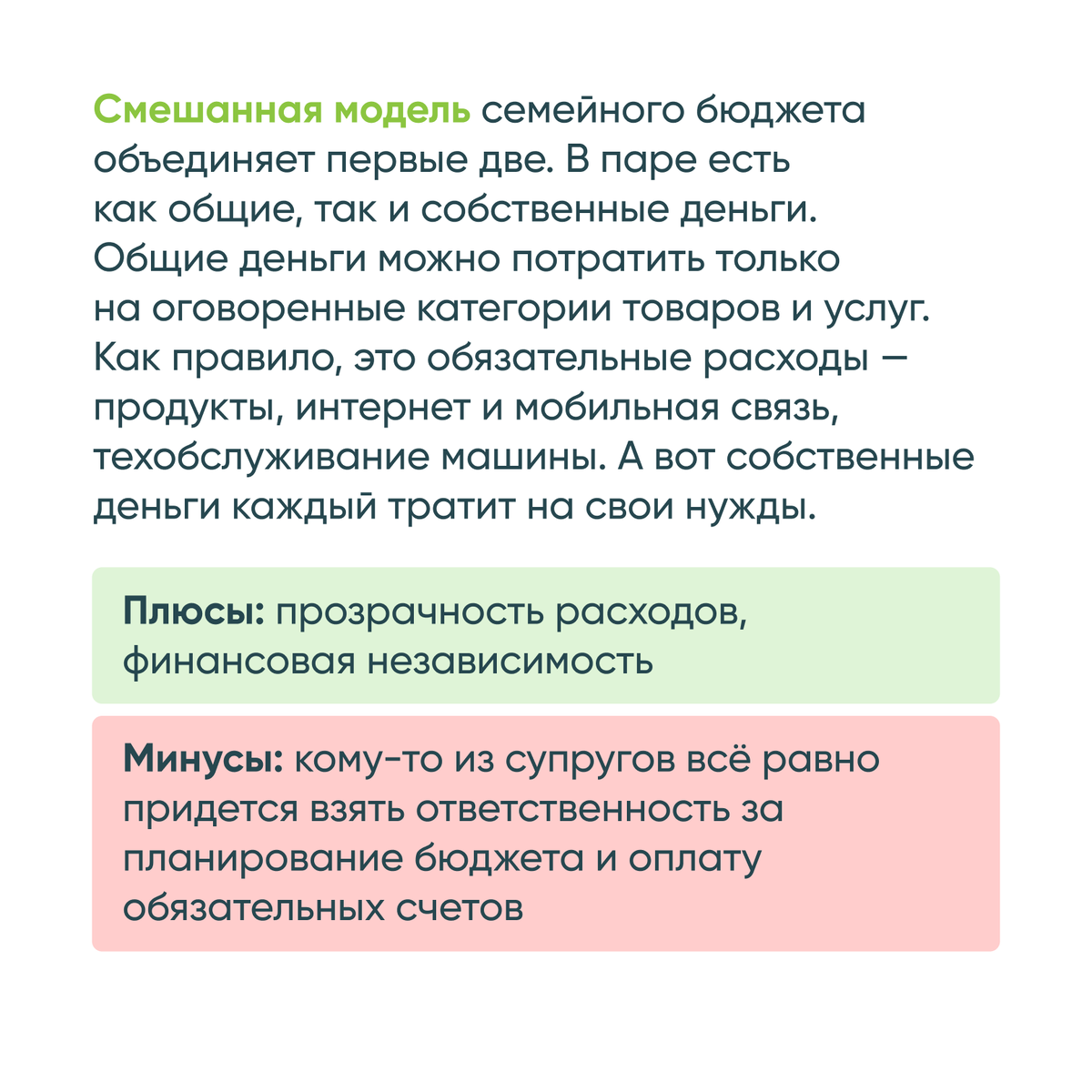 Смешанная модель семейного бюджета объединяет первые две. В паре есть как общие, так и собственные деньги. Общие деньги можно потратить только на оговоренные категории товаров и услуг. Как правило, это обязательные расходы — продукты, интернет и мобильная связь, техобслуживание машины. А вот собственные деньги каждый тратит на свои нужды.

Плюсы: прозрачность расходов, финансовая независимость

Минусы: кому-то из супругов всё равно придется взять ответственность за планирование бюджета и оплату обязательных счетов